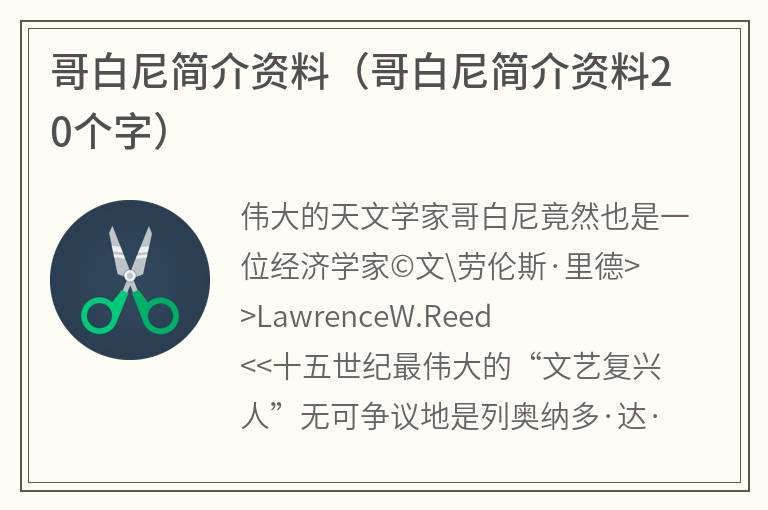 哥白尼简介资料（哥白尼简介资料20个字）

伟大的天文学家哥白尼竟然也是一位经济学家©文\劳伦斯·里德>>LawrenceW.Reed
<<十五世纪最伟大的“文艺复兴人”无可争议地是列奥纳多·达·